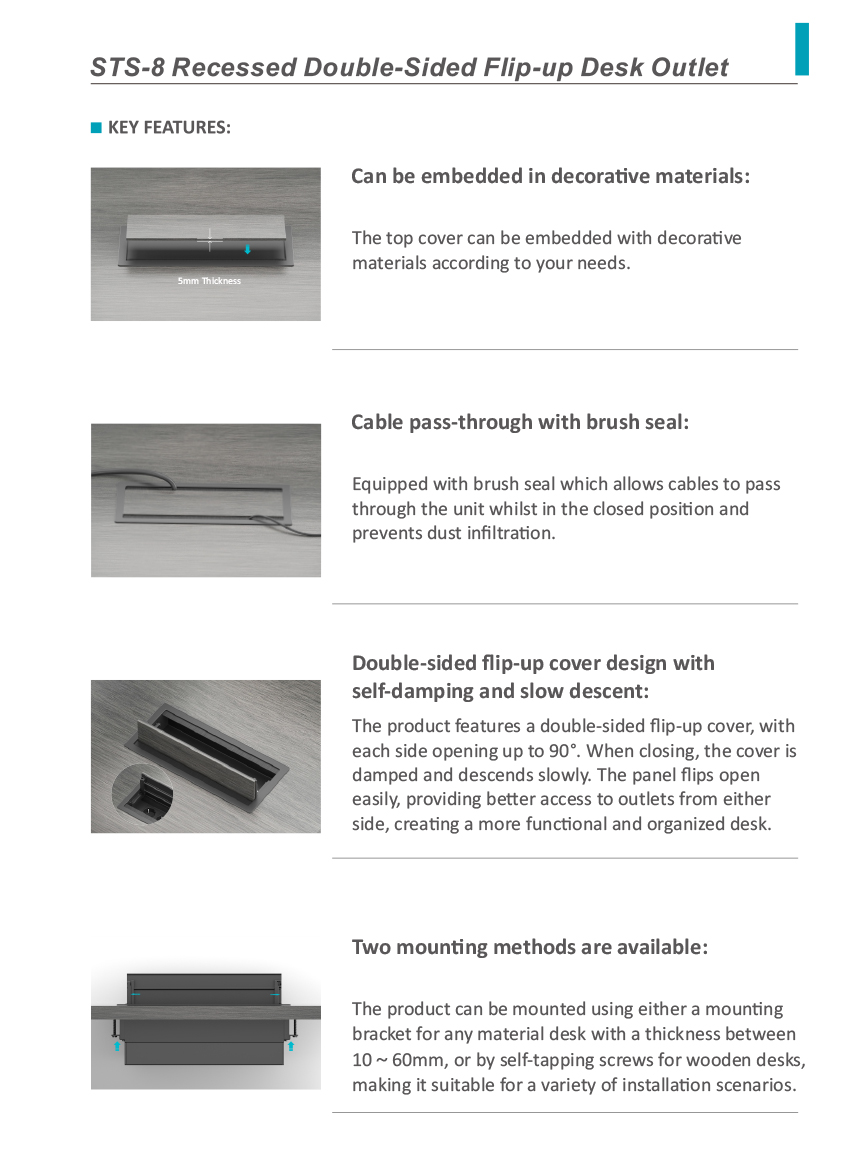 STS-8 Recessed Double-Sided Flip-up Desk Outlet

KEY FEATURES:

5mm Thickness

Can be embedded in decorative materials:

The top cover can be embedded with decorative materials according to your needs.

Cable pass-through with brush seal:

Equipped with brush seal which allows cables to pass through the unit whilst in the closed position and prevents dust infiltration.

Double-sided flip-up cover design with self-damping and slow descent:

The product features a double-sided flip-up cover, with each side opening up to 90°. When closing, the cover is damped and descends slowly. The panel flips open easily, providing better access to outlets from either side, creating a more functional and organized desk.

Two mounting methods are available:

The product can be mounted using either a mounting bracket for any material desk with a thickness between 10 ~ 60mm, or by self-tapping screws for wooden desks, making it suitable for a variety of installation scenarios.